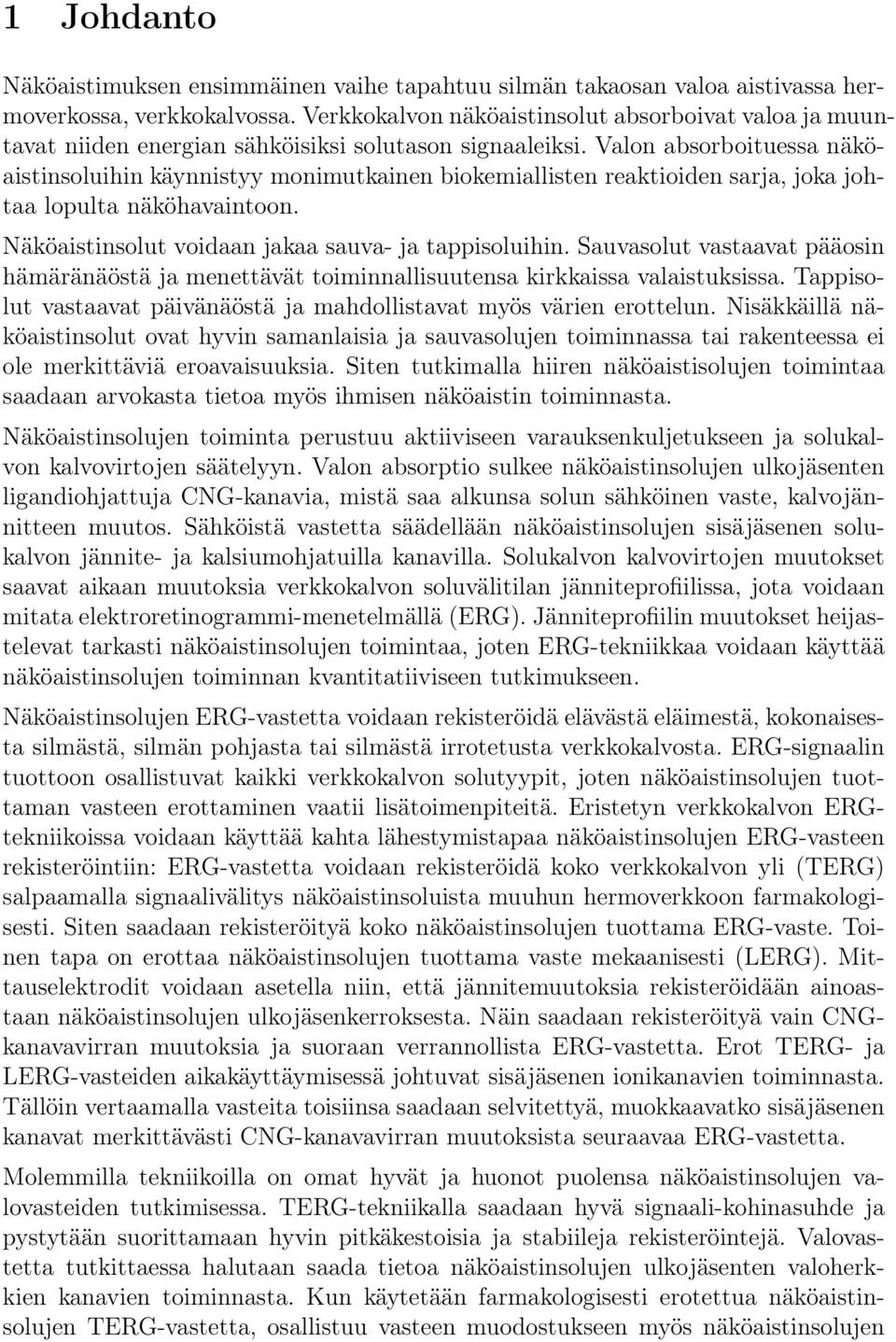 1 Johdanto

Näköaistimuksen ensimmäinen vaihe tapahtuu silmän takaosan valoa aistivassa hermoverkossa, verkkokalvossa. Verkkokalvon näköaistinsolut absorboivat valoa ja muuntavat niiden energian sähköisiksi solutason signaaleiksi. Valon absorboituessa näköaistinsoluihin käynnistyy monimutkainen biokemiallisten reaktioiden sarja, joka johtaa lopulta näköhavaintoon.

Näköaistinsolut voidaan jakaa sauva- ja tappisoluihin. Sauvasolut vastaavat pääosin hämäränäöstä ja menettävät toiminnallisuutensa kirkkaissa valaistuksissa. Tappisolut vastaavat päivänäöstä ja mahdollistavat myös värien erottelun. Nisäkkäillä näköaistinsolut ovat hyvin samanlaisia ja sauvasolujen toiminnassa tai rakenteessa ei ole merkittäviä eroavaisuuksia. Siten tutkimalla hiiren näköaistisolujen toimintaa saadaan arvokasta tietoa myös ihmisen näköaistin toiminnasta.

Näköaistinsolujen toiminta perustuu aktiiviseen varauksenkuljetukseen ja solukalvon kalvovirtojen säätelyyn. Valon absorptio sulkee näköaistinsolujen ulkojäsenten ligandiohjattuja CNG-kanavia, mistä saa alkunsa solun sähköinen vaste, kalvojännitteen muutos. Sähköistä vastetta säädellään näköaistinsolujen sisäjäsenen solukalvon jännite- ja kalsiumohjatuilla kanavilla. Solukalvon kalvovirtojen muutokset saavat aikaan muutoksia verkkokalvon soluvälitilan jänniteprofiilissa, jota voidaan mitata elektroretinogrammi-menetelmällä (ERG). Jänniteprofiilin muutokset heijastelevat tarkasti näköaistinsolujen toimintaa, joten ERG-tekniikkaa voidaan käyttää näköaistinsolujen toiminnan kvantitatiiviseen tutkimukseen.

Näköaistinsolujen ERG-vastetta voidaan rekisteröidä elävästä eläimestä, kokonaisesta silmästä, silmän pohjasta tai silmästä irrotetusta verkkokalvosta. ERG-signaalin tuottoon osallistuvat kaikki verkkokalvon solutyypit, joten näköaistinsolujen tuottaman vasteen erottaminen vaatii lisätoimenpiteitä. Eristetyn verkkokalvon ERG-tekniikoissa voidaan käyttää kahta lähestymistapaa näköaistinsolujen ERG-vasteen rekisteröintiin: ERG-vastetta voidaan rekisteröidä koko verkkokalvon yli (TERG) salpaamalla signaalivälitys näköaistinsoluista muuhun hermoverkkoon farmakologisesti. Siten saadaan rekisteröityä koko näköaistinsolujen tuottama ERG-vaste. Toinen tapa on erottaa näköaistinsolujen tuottama vaste mekaanisesti (LERG). Mittauselektrodit voidaan asetella niin, että jännitemuutoksia rekisteröidään ainoastaan näköaistinsolujen ulkojäsenkerroksesta. Näin saadaan rekisteröityä vain CNG-kanavavirran muutoksia ja suoraan verrannollista ERG-vastetta. Erot TERG- ja LERG-vasteiden aikakäyttäymisessä johtuvat sisäjäsenen ionikanavien toiminnasta. Tällöin vertaamalla vasteita toisiinsa saadaan selvitettyä, muokkaavatko sisäjäsenen kanavat merkittävästi CNG-kanavavirran muutoksista seuraavaa ERG-vastetta.

Molemmilla tekniikoilla on omat hyvät ja huonot puolensa näköaistinsolujen valovasteiden tutkimisessa. TERG-tekniikalla saadaan hyvä signaali-kohinasuhde ja pystytään suorittamaan hyvin pitkäkestoisia ja stabiileja rekisteröintejä. Valovastetta tutkittaessa halutaan saada tietoa näköaistinsolujen ulkojäsenten valoherkkien kanavien toiminnasta. Kun käytetään farmakologisesti erotettua näköaistinsolujen TERG-vastetta, osallistuu vasteen muodostukseen myös näköaistinsolujen